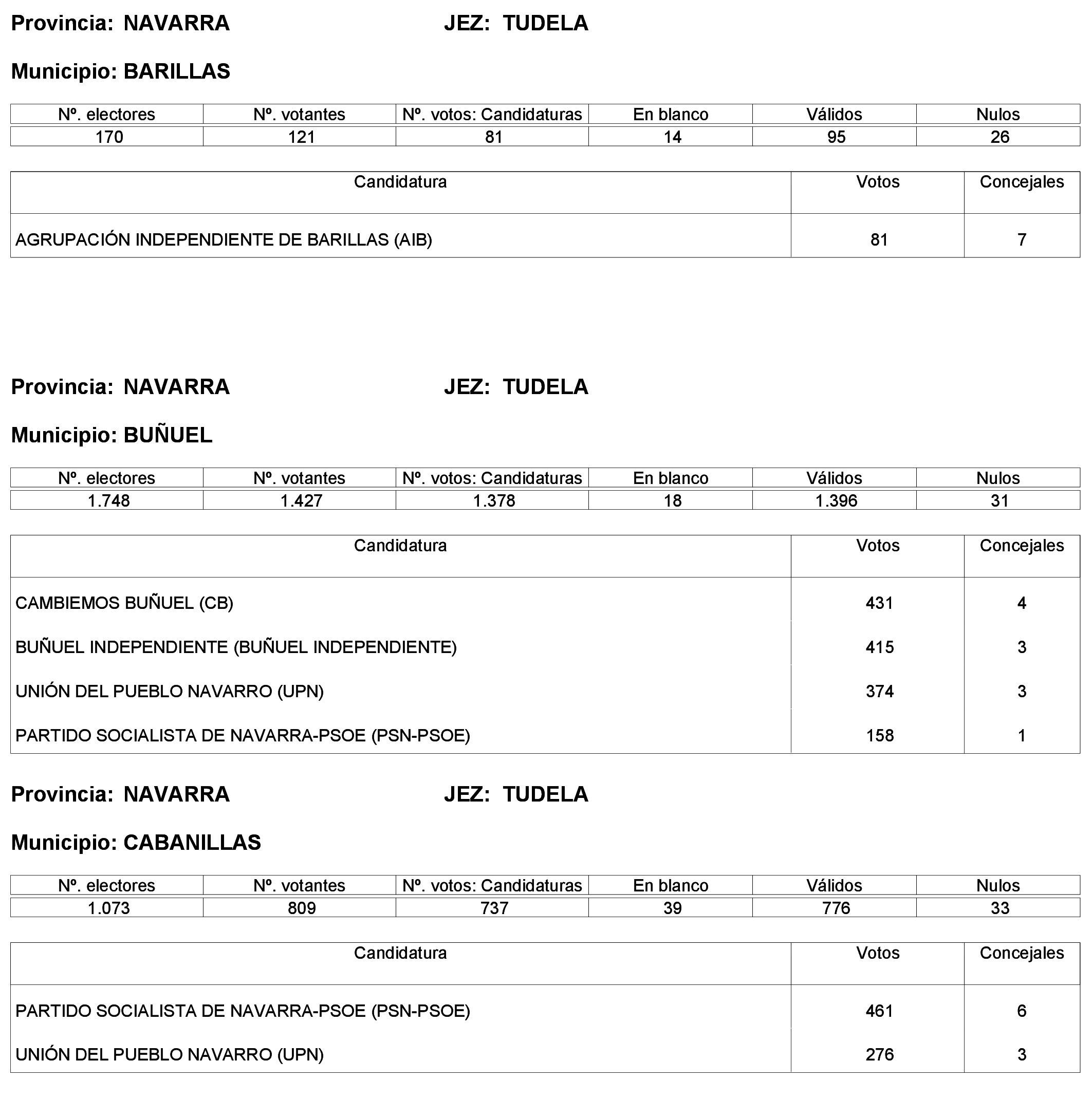 Provincia: NAVARRA JEZ: TUDELA

Municipio: BARILLAS

| Nº. electores | Nº. votantes | Nº. votos: Candidaturas | En blanco | Válidos | Nulos |
|---|---|---|---|---|---|
| 170 | 121 | 81 | 14 | 95 | 26 |

| Candidatura | Votos | Concejales |
|---|---|---|
| AGRUPACIÓN INDEPENDIENTE DE BARILLAS (AIB) | 81 | 7 |

Provincia: NAVARRA JEZ: TUDELA

Municipio: BUÑUEL

| Nº. electores | Nº. votantes | Nº. votos: Candidaturas | En blanco | Válidos | Nulos |
|---|---|---|---|---|---|
| 1.748 | 1.427 | 1.378 | 18 | 1.396 | 31 |

| Candidatura | Votos | Concejales |
|---|---|---|
| CAMBIEMOS BUÑUEL (CB) | 431 | 4 |
| BUÑUEL INDEPENDIENTE (BUÑUEL INDEPENDIENTE) | 415 | 3 |
| UNIÓN DEL PUEBLO NAVARRO (UPN) | 374 | 3 |
| PARTIDO SOCIALISTA DE NAVARRA-PSOE (PSN-PSOE) | 158 | 1 |

Provincia: NAVARRA JEZ: TUDELA

Municipio: CABANILLAS

| Nº. electores | Nº. votantes | Nº. votos: Candidaturas | En blanco | Válidos | Nulos |
|---|---|---|---|---|---|
| 1.073 | 809 | 737 | 39 | 776 | 33 |

| Candidatura | Votos | Concejales |
|---|---|---|
| PARTIDO SOCIALISTA DE NAVARRA-PSOE (PSN-PSOE) | 461 | 6 |
| UNIÓN DEL PUEBLO NAVARRO (UPN) | 276 | 3 |